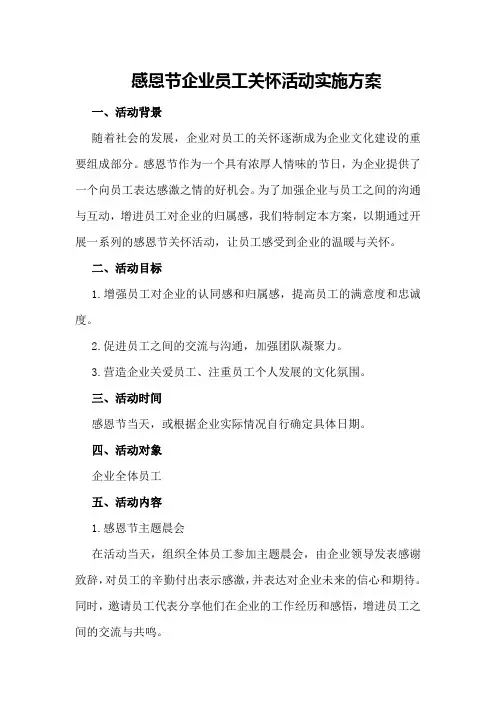 感恩节企业员工关怀活动实施方案

一、活动背景

随着社会的发展，企业对员工的关怀逐渐成为企业文化建设的重要组成部分。感恩节作为一个具有浓厚人情味的节日，为企业提供了一个向员工表达感激之情的好机会。为了加强企业与员工之间的沟通与互动，增进员工对企业的归属感，我们特制定本方案，以期通过开展一系列的感恩节关怀活动，让员工感受到企业的温暖与关怀。

二、活动目标

1.增强员工对企业的认同感和归属感，提高员工的满意度和忠诚度。

2.促进员工之间的交流与沟通，加强团队凝聚力。

3.营造企业关爱员工、注重员工个人发展的文化氛围。

三、活动时间

感恩节当天，或根据企业实际情况自行确定具体日期。

四、活动对象

企业全体员工

五、活动内容

1.感恩节主题晨会

在活动当天，组织全体员工参加主题晨会，由企业领导发表感谢致辞，对员工的辛勤付出表示感激，并表达对企业未来的信心和期待。同时，邀请员工代表分享他们在企业的工作经历和感悟，增进员工之间的交流与共鸣。